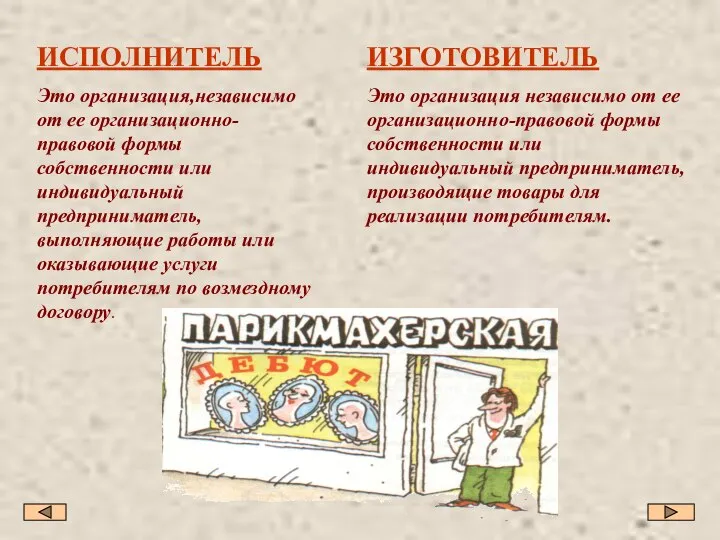 ИСПОЛНИТЕЛЬ

Это организация,независимо от ее организационно-правовой формы собственности или индивидуальный предприниматель, выполняющие работы или оказывающие услуги потребителям по возмездному договору.

ИЗГОТОВИТЕЛЬ

Это организация независимо от ее организационно-правовой формы собственности или индивидуальный предприниматель, производящие товары для реализации потребителям.

ПАРИКМАХЕРСКАЯ

ДЕБЮТ